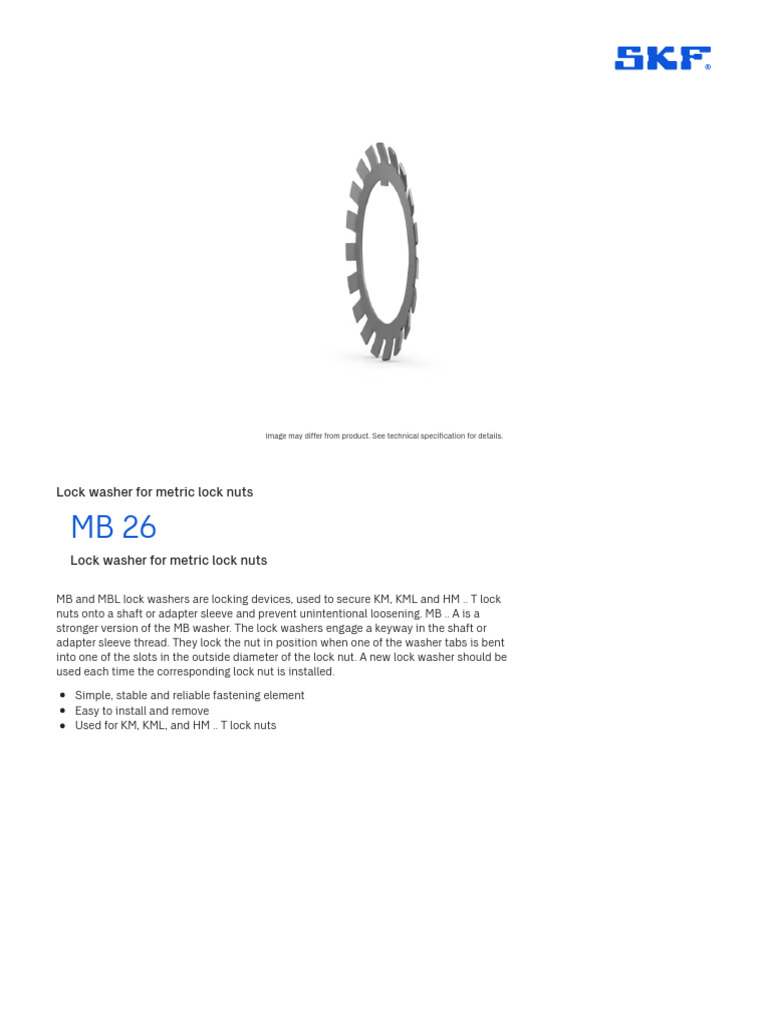 SKF®

Image may differ from product. See technical specification for details.

Lock washer for metric lock nuts

MB 26

Lock washer for metric lock nuts

MB and MBL lock washers are locking devices, used to secure KM, KML and HM .. T lock nuts onto a shaft or adapter sleeve and prevent unintentional loosening. MB .. A is a stronger version of the MB washer. The lock washers engage a keyway in the shaft or adapter sleeve thread. They lock the nut in position when one of the washer tabs is bent into one of the slots in the outside diameter of the lock nut. A new lock washer should be used each time the corresponding lock nut is installed.

• Simple, stable and reliable fastening element
• Easy to install and remove
• Used for KM, KML, and HM .. T lock nuts